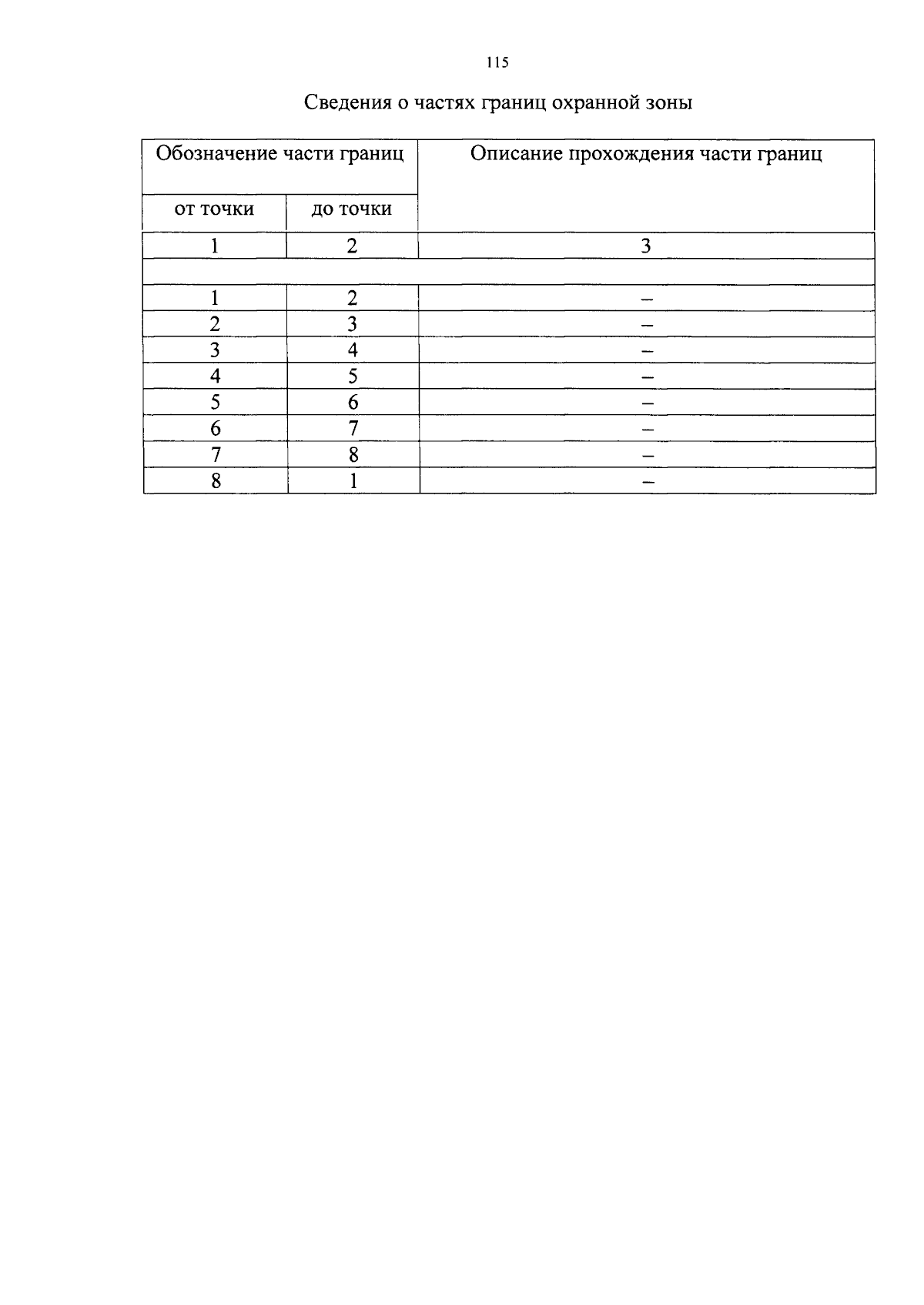 115

Сведения о частях границ охранной зоны

| Обозначение части границ | | Описание прохождения части границ |
|---|---|---|
| от точки | до точки | |
| 1 | 2 | 3 |
| | | |
| 1 | 2 | – |
| 2 | 3 | – |
| 3 | 4 | – |
| 4 | 5 | – |
| 5 | 6 | – |
| 6 | 7 | – |
| 7 | 8 | – |
| 8 | 1 | – |